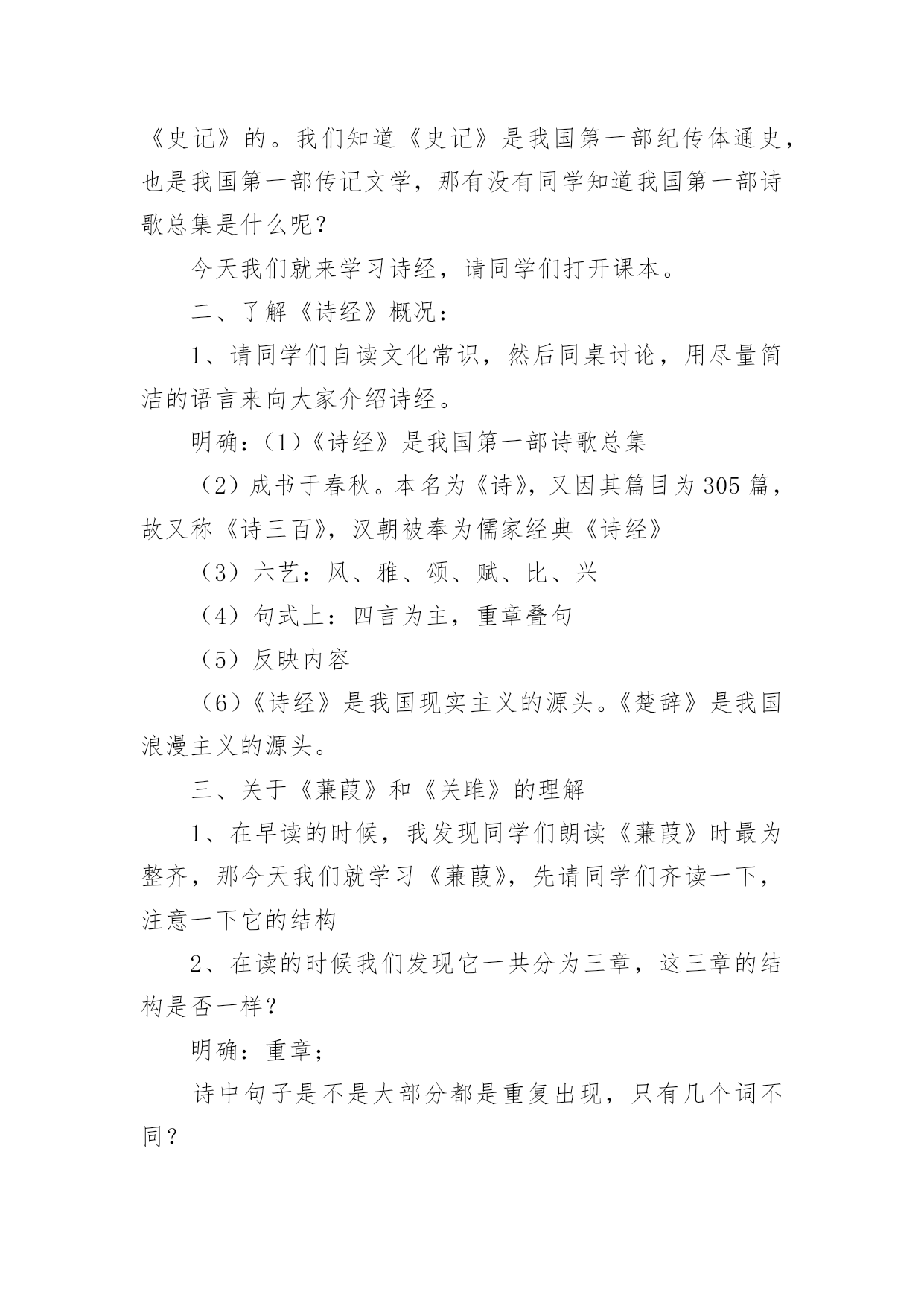 《史记》的。我们知道《史记》是我国第一部纪传体通史，也是我国第一部传记文学，那有没有同学知道我国第一部诗歌总集是什么呢？

今天我们就来学习诗经，请同学们打开课本。

二、了解《诗经》概况：

1、请同学们自读文化常识，然后同桌讨论，用尽量简洁的语言来向大家介绍诗经。

明确：(1)《诗经》是我国第一部诗歌总集

(2)成书于春秋。本名为《诗》，又因其篇目为305篇，故又称《诗三百》，汉朝被奉为儒家经典《诗经》

(3)六艺：风、雅、颂、赋、比、兴

(4)句式上：四言为主，重章叠句

(5)反映内容

(6)《诗经》是我国现实主义的源头。《楚辞》是我国浪漫主义的源头。

三、关于《蒹葭》和《关雎》的理解

1、在早读的时候，我发现同学们朗读《蒹葭》时最为整齐，那今天我们就学习《蒹葭》，先请同学们齐读一下，注意一下它的结构

2、在读的时候我们发现它一共分为三章，这三章的结构是否一样？

明确：重章；

诗中句子是不是大部分都是重复出现，只有几个词不同？